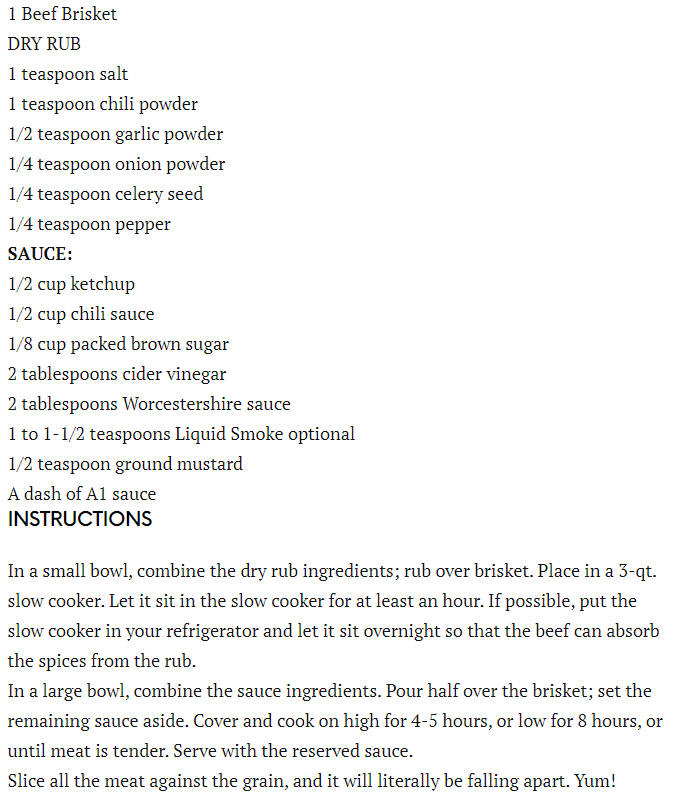 1 Beef Brisket
DRY RUB
1 teaspoon salt
1 teaspoon chili powder
1/2 teaspoon garlic powder
1/4 teaspoon onion powder
1/4 teaspoon celery seed
1/4 teaspoon pepper
SAUCE:
1/2 cup ketchup
1/2 cup chili sauce
1/8 cup packed brown sugar
2 tablespoons cider vinegar
2 tablespoons Worcestershire sauce
1 to 1-1/2 teaspoons Liquid Smoke optional
1/2 teaspoon ground mustard
A dash of A1 sauce
INSTRUCTIONS

In a small bowl, combine the dry rub ingredients; rub over brisket. Place in a 3-qt. slow cooker. Let it sit in the slow cooker for at least an hour. If possible, put the slow cooker in your refrigerator and let it sit overnight so that the beef can absorb the spices from the rub.
In a large bowl, combine the sauce ingredients. Pour half over the brisket; set the remaining sauce aside. Cover and cook on high for 4-5 hours, or low for 8 hours, or until meat is tender. Serve with the reserved sauce.
Slice all the meat against the grain, and it will literally be falling apart. Yum!